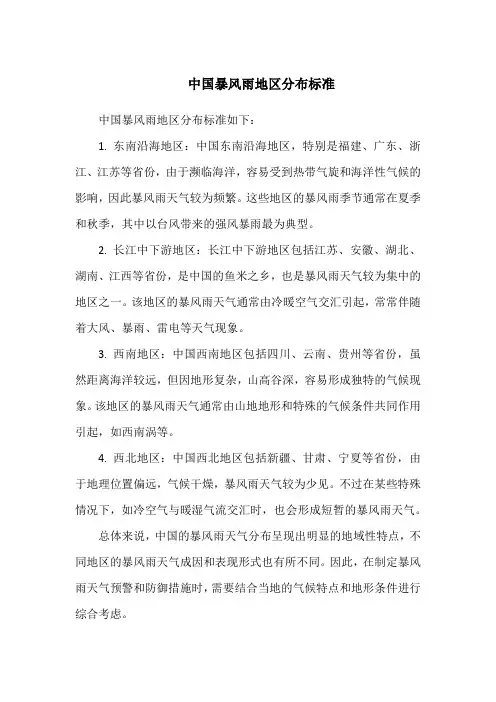 中国暴风雨地区分布标准

中国暴风雨地区分布标准如下：

1. 东南沿海地区：中国东南沿海地区，特别是福建、广东、浙江、江苏等省份，由于濒临海洋，容易受到热带气旋和海洋性气候的影响，因此暴风雨天气较为频繁。这些地区的暴风雨季节通常在夏季和秋季，其中以台风带来的强风暴雨最为典型。

2. 长江中下游地区：长江中下游地区包括江苏、安徽、湖北、湖南、江西等省份，是中国的鱼米之乡，也是暴风雨天气较为集中的地区之一。该地区的暴风雨天气通常由冷暖空气交汇引起，常常伴随着大风、暴雨、雷电等天气现象。

3. 西南地区：中国西南地区包括四川、云南、贵州等省份，虽然距离海洋较远，但因地形复杂，山高谷深，容易形成独特的气候现象。该地区的暴风雨天气通常由山地地形和特殊的气候条件共同作用引起，如西南涡等。

4. 西北地区：中国西北地区包括新疆、甘肃、宁夏等省份，由于地理位置偏远，气候干燥，暴风雨天气较为少见。不过在某些特殊情况下，如冷空气与暖湿气流交汇时，也会形成短暂的暴风雨天气。

总体来说，中国的暴风雨天气分布呈现出明显的地域性特点，不同地区的暴风雨天气成因和表现形式也有所不同。因此，在制定暴风雨天气预警和防御措施时，需要结合当地的气候特点和地形条件进行综合考虑。